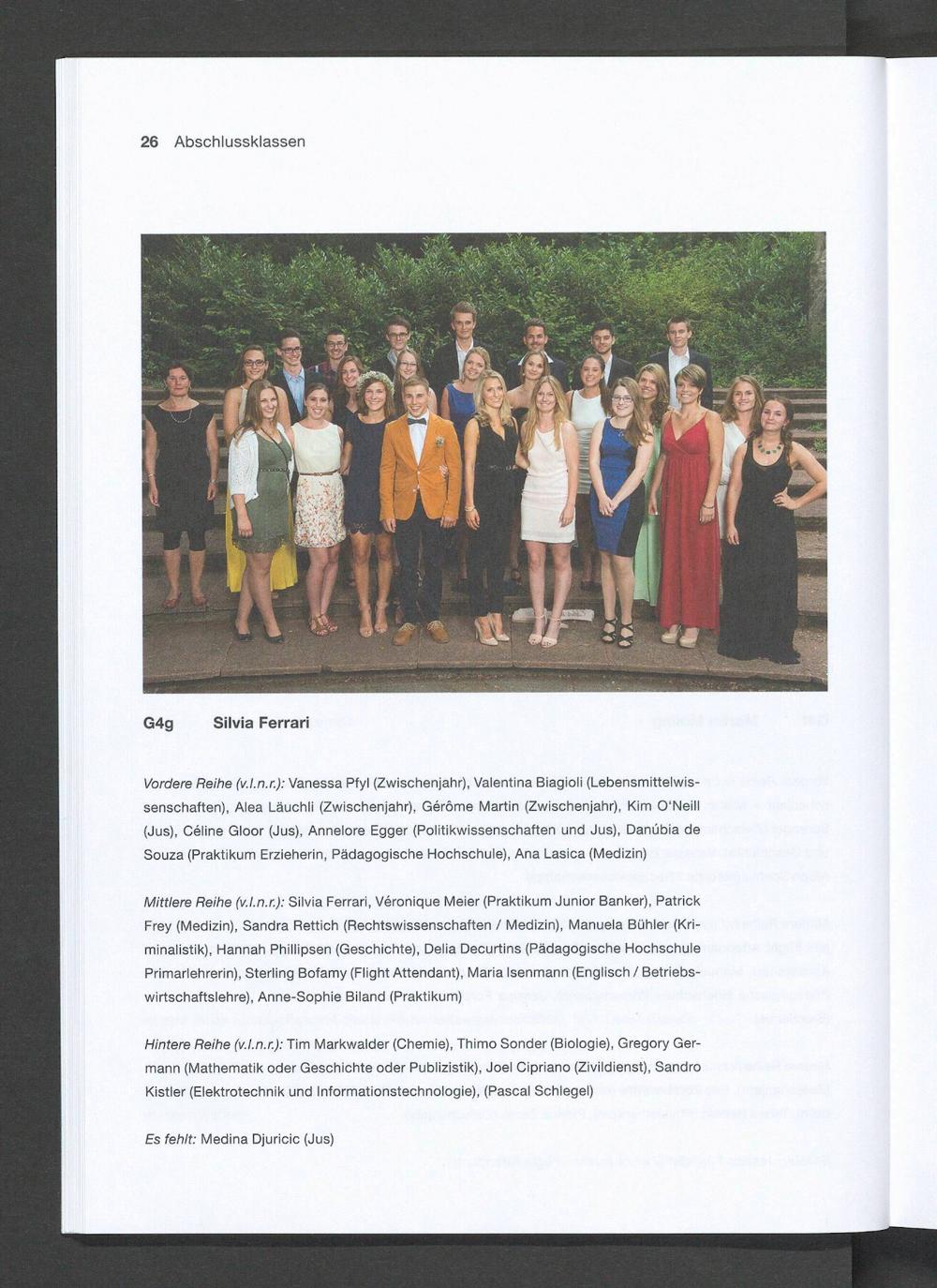 26 Abschlussklassen

G4g Silvia Ferrari

Vordere Reihe (v.l.n.r.): Vanessa Pfyl (Zwischenjahr), Valentina Biagioli (Lebensmittelwissenschaften), Alea Läuchli (Zwischenjahr), Gérôme Martin (Zwischenjahr), Kim O'Neill (Jus), Céline Gloor (Jus), Annelore Egger (Politikwissenschaften und Jus), Danúbia de Souza (Praktikum Erzieherin, Pädagogische Hochschule), Ana Lasica (Medizin)

Mittlere Reihe (v.l.n.r.): Silvia Ferrari, Véronique Meier (Praktikum Junior Banker), Patrick Frey (Medizin), Sandra Rettich (Rechtswissenschaften / Medizin), Manuela Bühler (Kriminalistik), Hannah Phillipsen (Geschichte), Delia Decurtins (Pädagogische Hochschule Primarlehrerin), Sterling Bofamy (Flight Attendant), Maria Isenmann (Englisch / Betriebswirtschaftslehre), Anne-Sophie Biland (Praktikum)

Hintere Reihe (v.l.n.r.): Tim Markwalder (Chemie), Thimo Sonder (Biologie), Gregory Germann (Mathematik oder Geschichte oder Publizistik), Joel Cipriano (Zivildienst), Sandro Kistler (Elektrotechnik und Informationstechnologie), (Pascal Schlegel)

Es fehlt: Medina Djuricic (Jus)